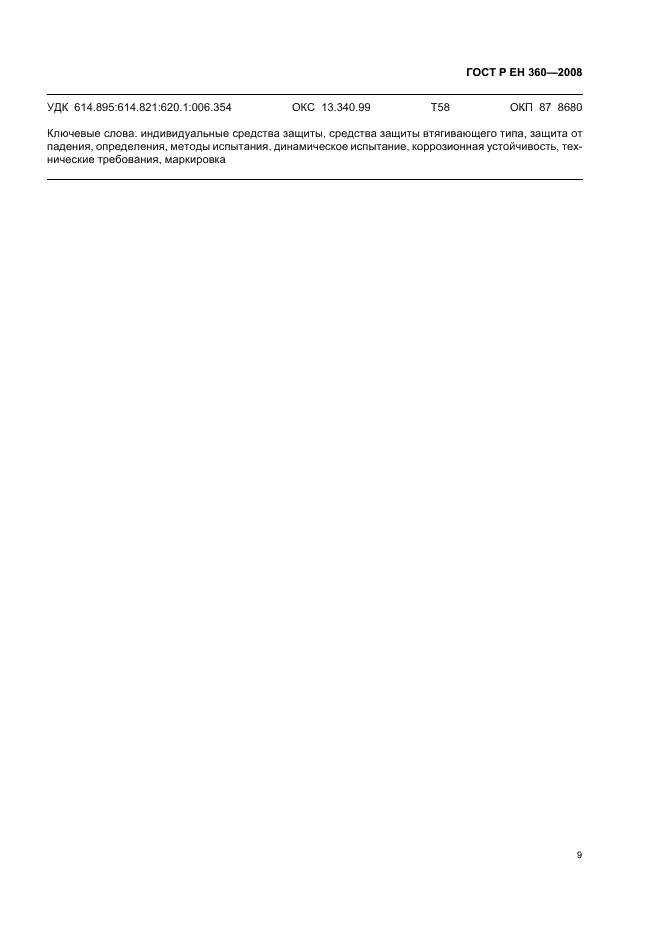 ГОСТ Р ЕН 360—2008

УДК 614.895:614.821:620.1:006.354 ОКС 13.340.99 Т58 ОКП 87 8680

Ключевые слова: индивидуальные средства защиты, средства защиты втягивающего типа, защита от падения, определения, методы испытания, динамическое испытание, коррозионная устойчивость, технические требования, маркировка

9